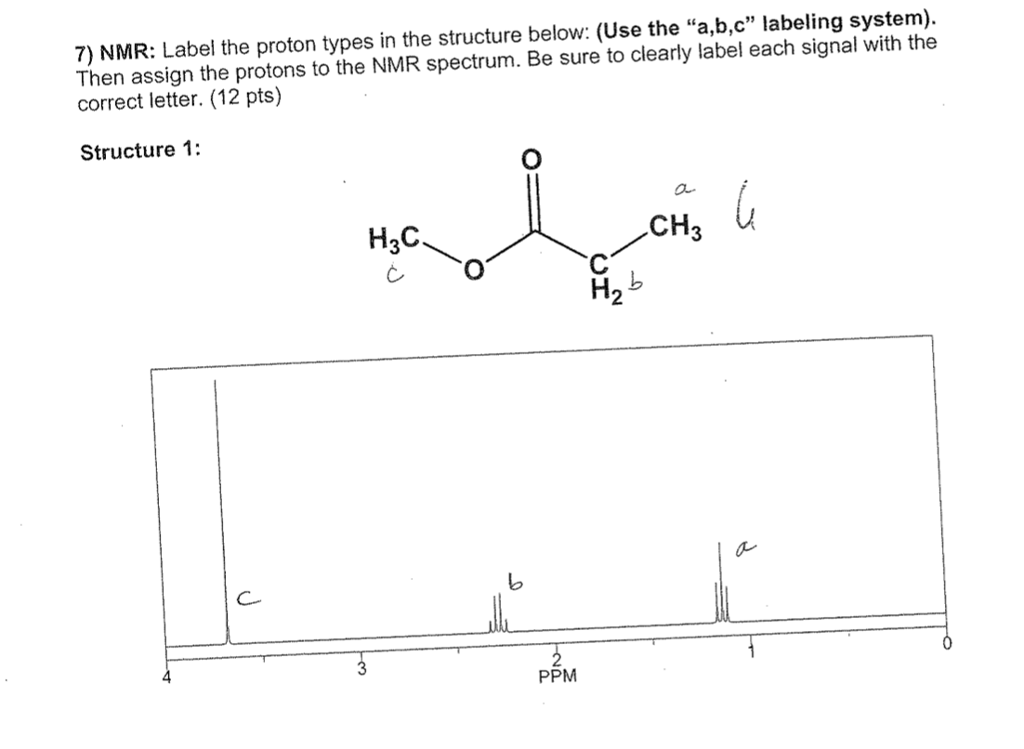 7) NMR: Label the proton types in the structure below: (Use the "a,b,c" labeling system). Then assign the protons to the NMR spectrum. Be sure to clearly label each signal with the correct letter. (12 pts)

Structure 1:

O

$H_3C$ c

O

C
$H_2$ b

a
$CH_3$ 6

c

b

a

4

3

2
PPM

1

0